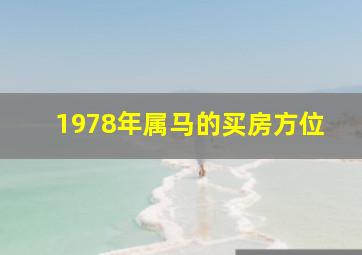 1978年属马的买房方位